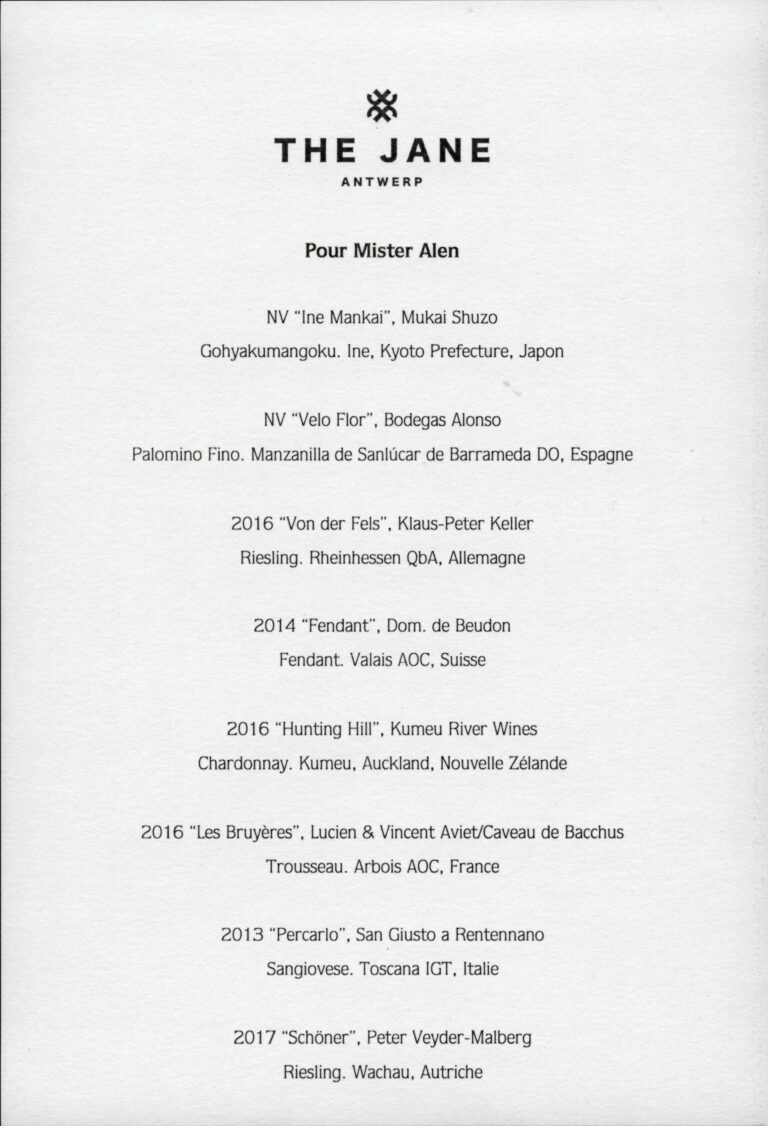 THE JANE
ANTWERP

Pour Mister Alen

NV "Ine Mankai", Mukai Shuzo
Gohyakumangoku. Ine, Kyoto Prefecture, Japon

NV "Velo Flor", Bodegas Alonso
Palomino Fino. Manzanilla de Sanlúcar de Barrameda DO, Espagne

2016 "Von der Fels", Klaus-Peter Keller
Riesling. Rheinhessen QbA, Allemagne

2014 "Fendant", Dom. de Beudon
Fendant. Valais AOC, Suisse

2016 "Hunting Hill", Kumeu River Wines
Chardonnay. Kumeu, Auckland, Nouvelle Zélande

2016 "Les Bruyères", Lucien & Vincent Aviet/Caveau de Bacchus
Trousseau. Arbois AOC, France

2013 "Percarlo", San Giusto a Rentennano
Sangiovese. Toscana IGT, Italie

2017 "Schöner", Peter Veyder-Malberg
Riesling. Wachau, Autriche